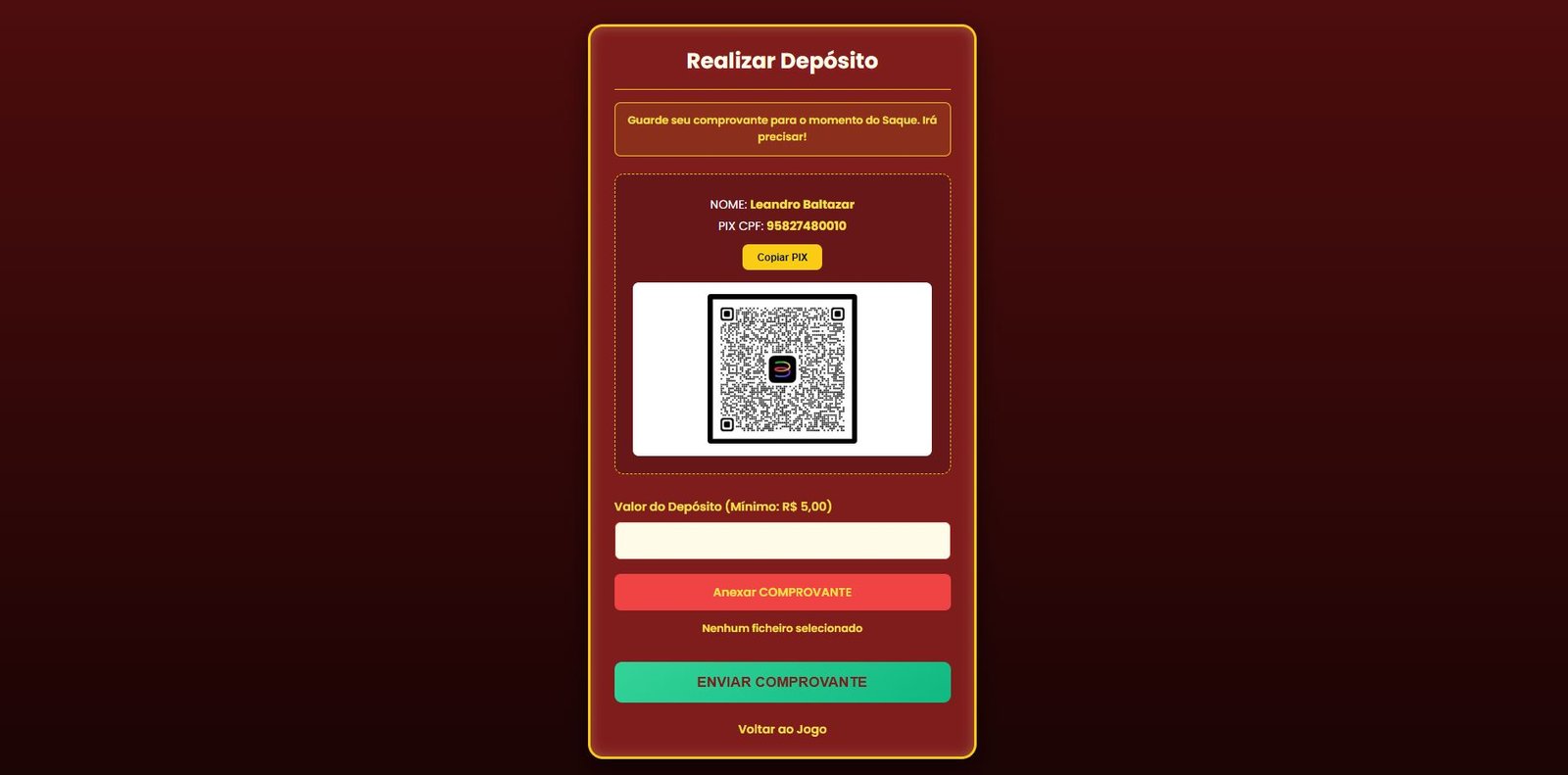 Realizar Depósito

Guarde seu comprovante para o momento do Saque. Irá precisar!

NOME: Leandro Baltazar
PIX CPF: 95827480010

Copiar PIX

Valor do Depósito (Mínimo: R$ 5,00)

Anexar COMPROVANTE

Nenhum ficheiro selecionado

ENVIAR COMPROVANTE

Voltar ao Jogo